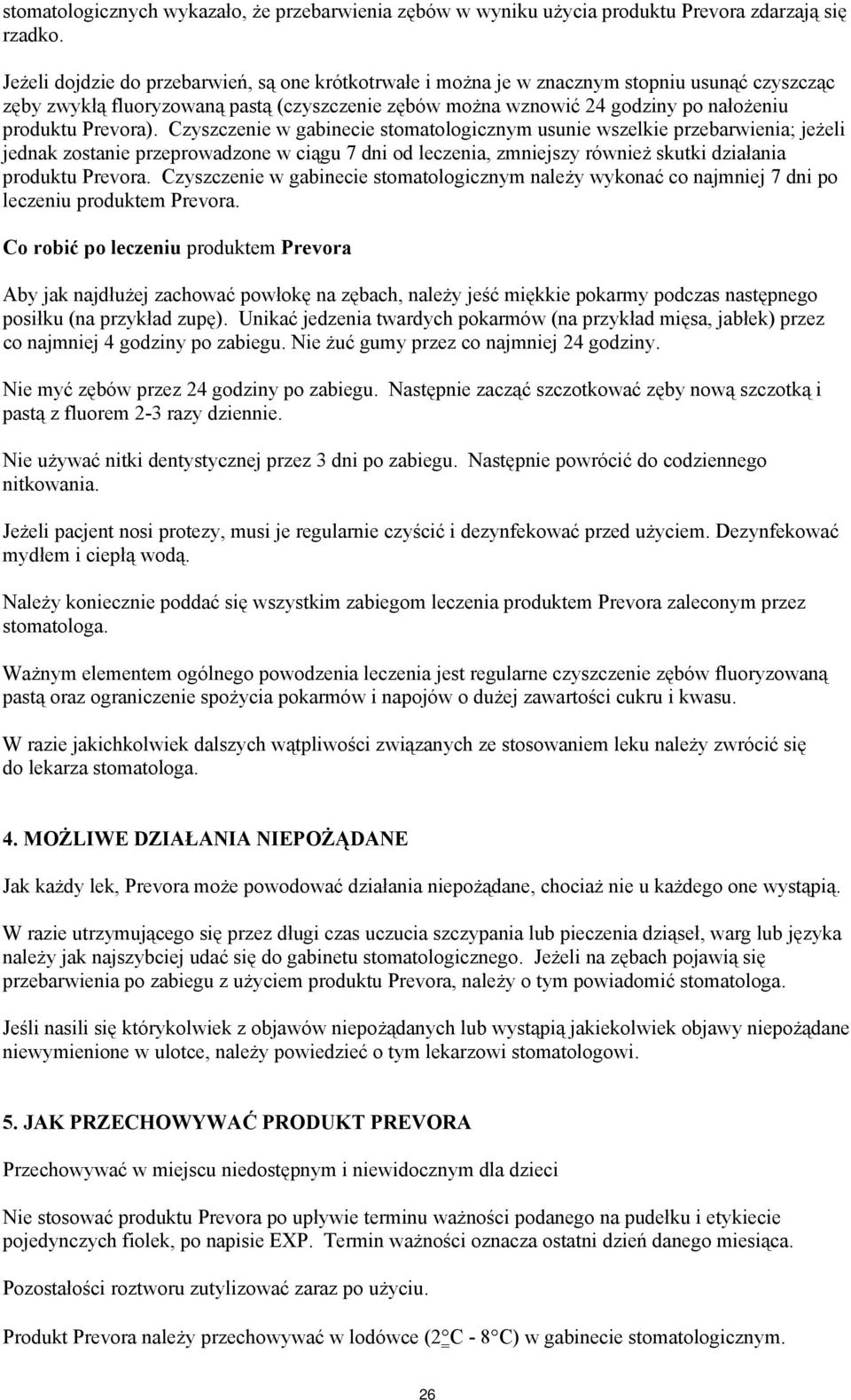 stomatologicznych wykazało, że przebarwienia zębów w wyniku użycia produktu Prevora zdarzają się rzadko.

Jeżeli dojdzie do przebarwień, są one krótkotrwałe i można je w znacznym stopniu usunąć czyszcząc zęby zwykłą fluoryzowaną pastą (czyszczenie zębów można wznowić 24 godziny po nałożeniu produktu Prevora). Czyszczenie w gabinecie stomatologicznym usunie wszelkie przebarwienia; jeżeli jednak zostanie przeprowadzone w ciągu 7 dni od leczenia, zmniejszy również skutki działania produktu Prevora. Czyszczenie w gabinecie stomatologicznym należy wykonać co najmniej 7 dni po leczeniu produktem Prevora.

Co robić po leczeniu produktem Prevora

Aby jak najdłużej zachować powłokę na zębach, należy jeść miękkie pokarmy podczas następnego posiłku (na przykład zupę). Unikać jedzenia twardych pokarmów (na przykład mięsa, jabłek) przez co najmniej 4 godziny po zabiegu. Nie żuć gumy przez co najmniej 24 godziny.

Nie myć zębów przez 24 godziny po zabiegu. Następnie zacząć szczotkować zęby nową szczotką i pastą z fluorem 2-3 razy dziennie.

Nie używać nitki dentystycznej przez 3 dni po zabiegu. Następnie powrócić do codziennego nitkowania.

Jeżeli pacjent nosi protezy, musi je regularnie czyścić i dezynfekować przed użyciem. Dezynfekować mydłem i ciepłą wodą.

Należy koniecznie poddać się wszystkim zabiegom leczenia produktem Prevora zaleconym przez stomatologa.

Ważnym elementem ogólnego powodzenia leczenia jest regularne czyszczenie zębów fluoryzowaną pastą oraz ograniczenie spożycia pokarmów i napojów o dużej zawartości cukru i kwasu.

W razie jakichkolwiek dalszych wątpliwości związanych ze stosowaniem leku należy zwrócić się do lekarza stomatologa.

4. MOŻLIWE DZIAŁANIA NIEPOŻĄDANE

Jak każdy lek, Prevora może powodować działania niepożądane, chociaż nie u każdego one wystąpią.

W razie utrzymującego się przez długi czas uczucia szczypania lub pieczenia dziąseł, warg lub języka należy jak najszybciej udać się do gabinetu stomatologicznego. Jeżeli na zębach pojawią się przebarwienia po zabiegu z użyciem produktu Prevora, należy o tym powiadomić stomatologa.

Jeśli nasili się którykolwiek z objawów niepożądanych lub wystąpią jakiekolwiek objawy niepożądane niewymienione w ulotce, należy powiedzieć o tym lekarzowi stomatologowi.

5. JAK PRZECHOWYWAĆ PRODUKT PREVORA

Przechowywać w miejscu niedostępnym i niewidocznym dla dzieci

Nie stosować produktu Prevora po upływie terminu ważności podanego na pudełku i etykiecie pojedynczych fiolek, po napisie EXP. Termin ważności oznacza ostatni dzień danego miesiąca.

Pozostałości roztworu zutylizować zaraz po użyciu.

Produkt Prevora należy przechowywać w lodówce (2°C - 8°C) w gabinecie stomatologicznym.

26